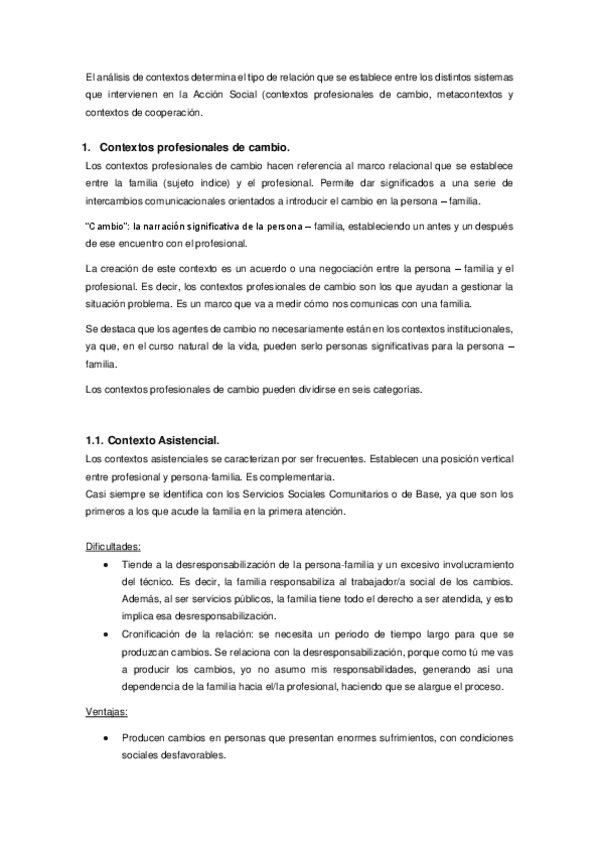 El análisis de contextos determina el tipo de relación que se establece entre los distintos sistemas que intervienen en la Acción Social (contextos profesionales de cambio, metacontextos y contextos de cooperación.

1. Contextos profesionales de cambio.
Los contextos profesionales de cambio hacen referencia al marco relacional que se establece entre la familia (sujeto índice) y el profesional. Permite dar significados a una serie de intercambios comunicacionales orientados a introducir el cambio en la persona – familia.

"Cambio": la narración significativa de la persona – familia, estableciendo un antes y un después de ese encuentro con el profesional.

La creación de este contexto es un acuerdo o una negociación entre la persona – familia y el profesional. Es decir, los contextos profesionales de cambio son los que ayudan a gestionar la situación problema. Es un marco que va a medir cómo nos comunicas con una familia.

Se destaca que los agentes de cambio no necesariamente están en los contextos institucionales, ya que, en el curso natural de la vida, pueden serlo personas significativas para la persona – familia.

Los contextos profesionales de cambio pueden dividirse en seis categorías.

1.1. Contexto Asistencial.
Los contextos asistenciales se caracterizan por ser frecuentes. Establecen una posición vertical entre profesional y persona-familia. Es complementaria.
Casi siempre se identifica con los Servicios Sociales Comunitarios o de Base, ya que son los primeros a los que acude la familia en la primera atención.

Dificultades:
• Tiende a la desresponsabilización de la persona-familia y un excesivo involucramiento del técnico. Es decir, la familia responsabiliza al trabajador/a social de los cambios. Además, al ser servicios públicos, la familia tiene todo el derecho a ser atendida, y esto implica esa desresponsabilización.
• Cronificación de la relación: se necesita un periodo de tiempo largo para que se produzcan cambios. Se relaciona con la desresponsabilización, porque como tú me vas a producir los cambios, yo no asumo mis responsabilidades, generando así una dependencia de la familia hacia el/la profesional, haciendo que se alargue el proceso.

Ventajas:
• Producen cambios en personas que presentan enormes sufrimientos, con condiciones sociales desfavorables.